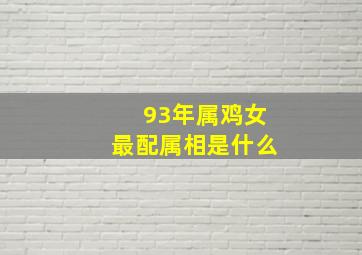 93年属鸡女
最配属相是什么